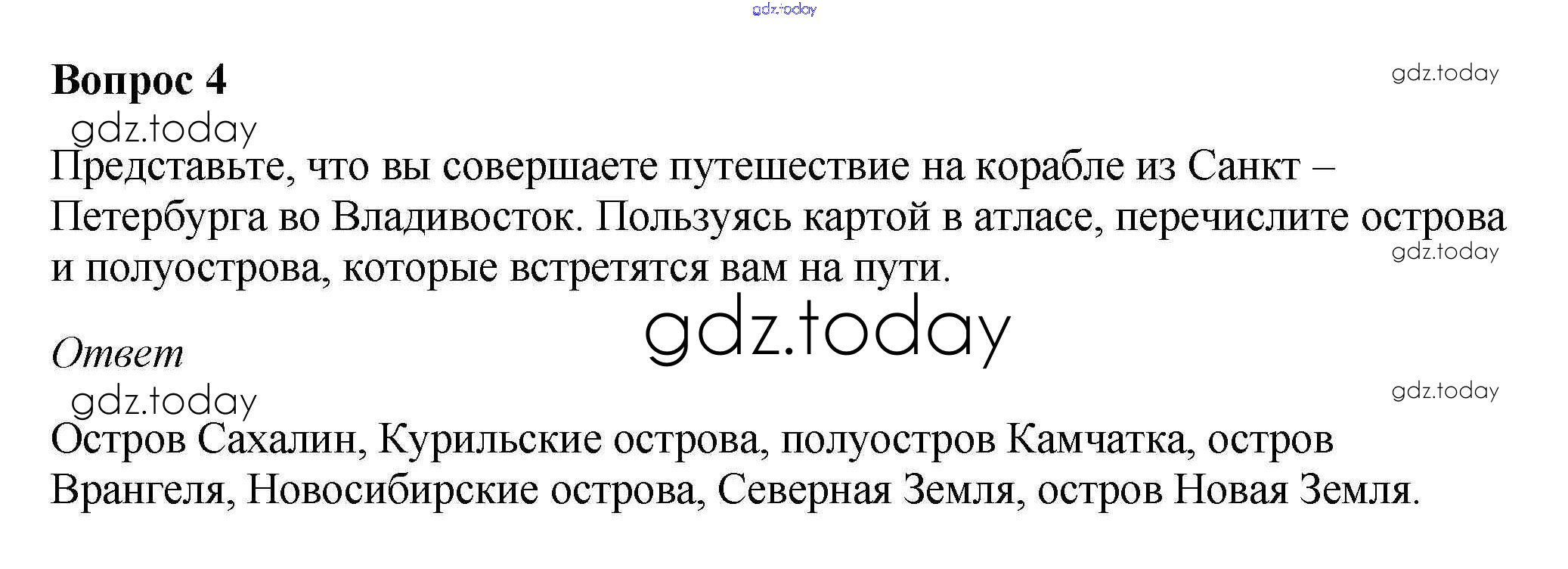 Вопрос 4

Представьте, что вы совершаете путешествие на корабле из Санкт – Петербурга во Владивосток. Пользуясь картой в атласе, перечислите острова и полуострова, которые встретятся вам на пути.

Ответ

Остров Сахалин, Курильские острова, полуостров Камчатка, остров Врангеля, Новосибирские острова, Северная Земля, остров Новая Земля.

gdz.today